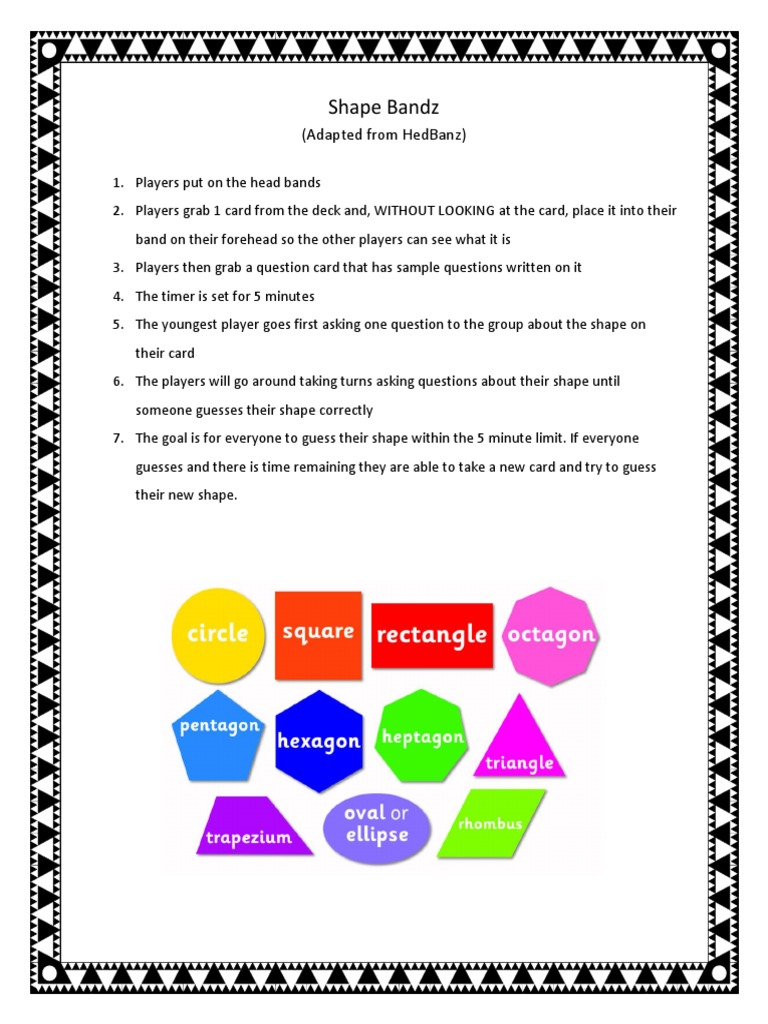 Shape Bandz
(Adapted from HedBanz)

1. Players put on the head bands
2. Players grab 1 card from the deck and, WITHOUT LOOKING at the card, place it into their band on their forehead so the other players can see what it is
3. Players then grab a question card that has sample questions written on it
4. The timer is set for 5 minutes
5. The youngest player goes first asking one question to the group about the shape on their card
6. The players will go around taking turns asking questions about their shape until someone guesses their shape correctly
7. The goal is for everyone to guess their shape within the 5 minute limit. If everyone guesses and there is time remaining they are able to take a new card and try to guess their new shape.

circle
square
rectangle
octagon
pentagon
hexagon
heptagon
triangle
trapezium
oval or ellipse
rhombus